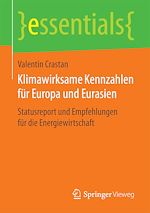 }essentials{

Valentin Crastan

Klimawirksame Kennzahlen für Europa und Eurasien

Statusreport und Empfehlungen für die Energiewirtschaft

Springer Vieweg